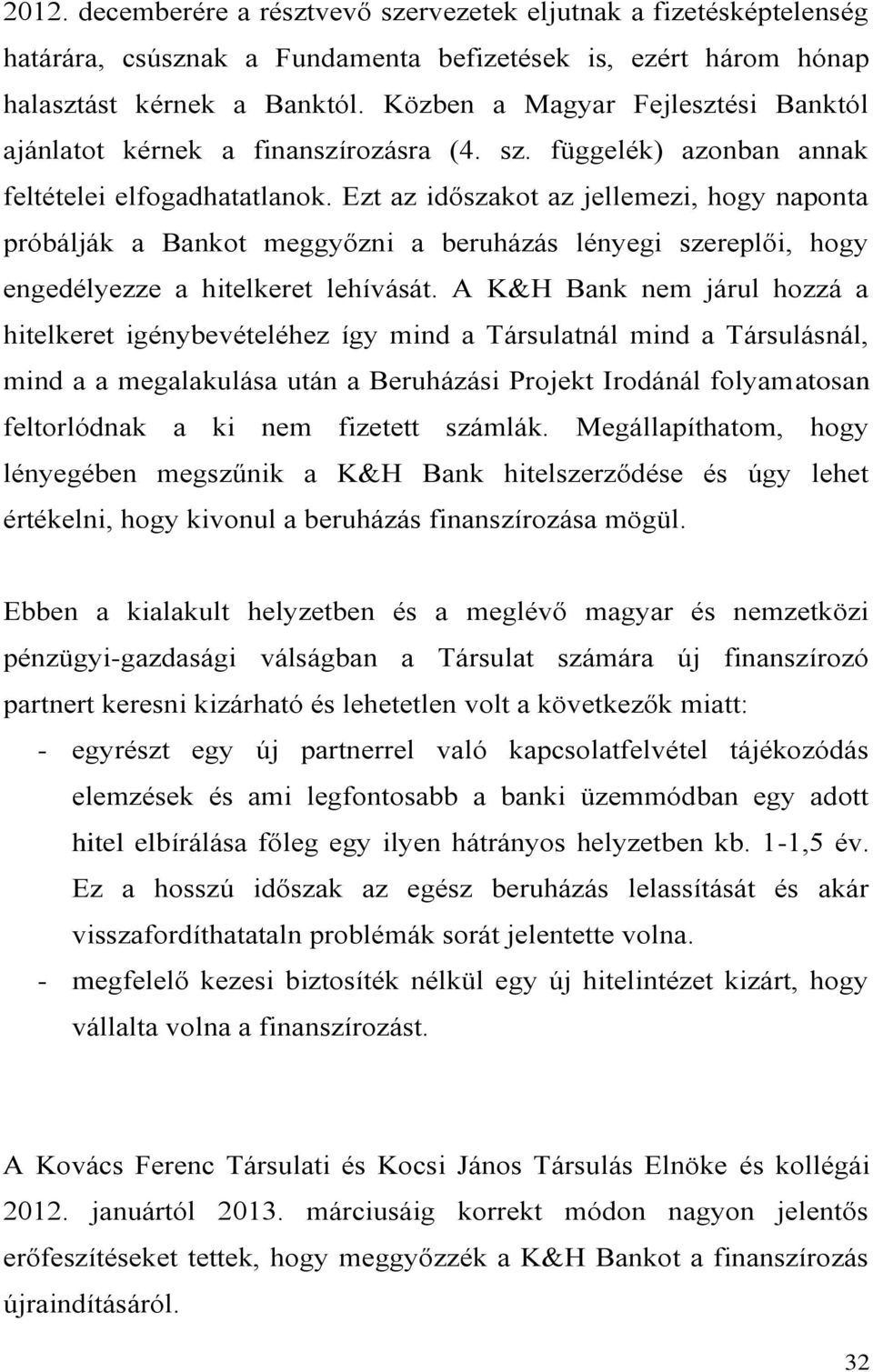 2012. decemberére a résztvevő szervezetek eljutnak a fizetésképtelenség határára, csúsznak a Fundamenta befizetések is, ezért három hónap halasztást kérnek a Banktól. Közben a Magyar Fejlesztési Banktól ajánlatot kérnek a finanszírozásra (4. sz. függelék) azonban annak feltételei elfogadhatatlanok. Ezt az időszakot az jellemezi, hogy naponta próbálják a Bankot meggyőzni a beruházás lényegi szereplői, hogy engedélyezze a hitelkeret lehívását. A K&H Bank nem járul hozzá a hitelkeret igénybevételéhez így mind a Társulatnál mind a Társulásnál, mind a a megalakulása után a Beruházási Projekt Irodánál folyamatosan feltorlódnak a ki nem fizetett számlák. Megállapíthatom, hogy lényegében megszűnik a K&H Bank hitelszerződése és úgy lehet értékelni, hogy kivonul a beruházás finanszírozása mögül.

Ebben a kialakult helyzetben és a meglévő magyar és nemzetközi pénzügyi-gazdasági válságban a Társulat számára új finanszírozó partnert keresni kizárható és lehetetlen volt a következők miatt:
- egyrészt egy új partnerrel való kapcsolatfelvétel tájékozódás elemzések és ami legfontosabb a banki üzemmódban egy adott hitel elbírálása főleg egy ilyen hátrányos helyzetben kb. 1-1,5 év. Ez a hosszú időszak az egész beruházás lelassítását és akár visszafordíthatataln problémák sorát jelentette volna.
- megfelelő kezesi biztosíték nélkül egy új hitelintézet kizárt, hogy vállalta volna a finanszírozást.

A Kovács Ferenc Társulati és Kocsi János Társulás Elnöke és kollégái 2012. januártól 2013. márciusáig korrekt módon nagyon jelentős erőfeszítéseket tettek, hogy meggyőzzék a K&H Bankot a finanszírozás újraindításáról.

32